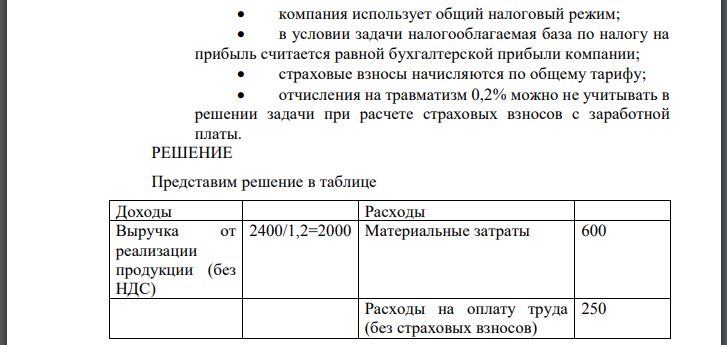 • компания использует общий налоговый режим;

• в условии задачи налогооблагаемая база по налогу на прибыль считается равной бухгалтерской прибыли компании;

• страховые взносы начисляются по общему тарифу;

• отчисления на травматизм 0,2% можно не учитывать в решении задачи при расчете страховых взносов с заработной платы.

РЕШЕНИЕ

Представим решение в таблице

| Доходы | | Расходы | |
|---|---|---|---|
| Выручка от реализации продукции (без НДС) | 2400/1,2=2000 | Материальные затраты | 600 |
| | | Расходы на оплату труда (без страховых взносов) | 250 |